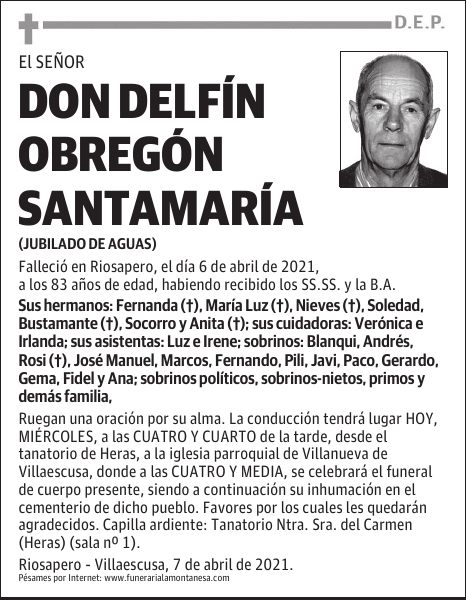 D.E.P.

El SEÑOR

DON DELFÍN OBREGÓN SANTAMARÍA

(JUBILADO DE AGUAS)

Falleció en Riosapero, el día 6 de abril de 2021, a los 83 años de edad, habiendo recibido los SS.SS. y la B.A.

Sus hermanos: Fernanda (†), María Luz (†), Nieves (†), Soledad, Bustamante (†), Socorro y Anita (†); sus cuidadoras: Verónica e Irlanda; sus asistentas: Luz e Irene; sobrinos: Blanqui, Andrés, Rosi (†), José Manuel, Marcos, Fernando, Pili, Javi, Paco, Gerardo, Gema, Fidel y Ana; sobrinos políticos, sobrinos-nietos, primos y demás familia,

Ruegan una oración por su alma. La conducción tendrá lugar HOY, MIÉRCOLES, a las CUATRO Y CUARTO de la tarde, desde el tanatorio de Heras, a la iglesia parroquial de Villanueva de Villaescusa, donde a las CUATRO Y MEDIA, se celebrará el funeral de cuerpo presente, siendo a continuación su inhumación en el cementerio de dicho pueblo. Favores por los cuales les quedarán agradecidos. Capilla ardiente: Tanatorio Ntra. Sra. del Carmen (Heras) (sala nº 1).

Riosapero - Villaescusa, 7 de abril de 2021.

Pésames por Internet: www.funerarialamontanesa.com